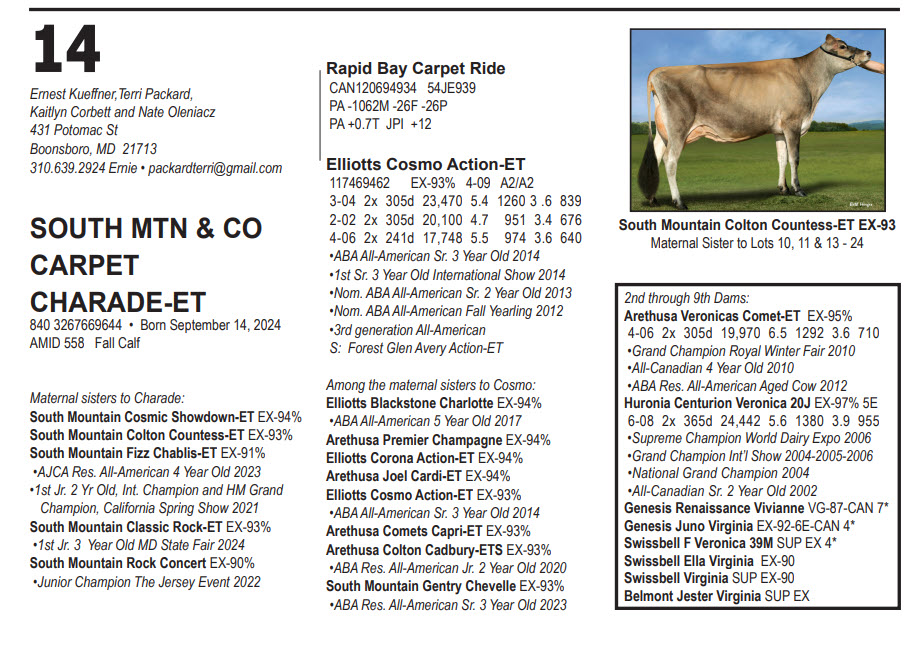 14

Ernest Kueffner,Terri Packard, Kaitlyn Corbett and Nate Oleniacz
431 Potomac St
Boonsboro, MD 21713
310.639.2924 Ernie • packardterri@gmail.com

SOUTH MTN & CO CARPET CHARADE-ET
840 3267669644 • Born September 14, 2024
AMID 558 Fall Calf

Maternal sisters to Charade:
South Mountain Cosmic Showdown-ET EX-94%
South Mountain Colton Countess-ET EX-93%
South Mountain Fizz Chablis-ET EX-91%
•AJCA Res. All-American 4 Year Old 2023
•1st Jr. 2 Yr Old, Int. Champion and HM Grand Champion, California Spring Show 2021
South Mountain Classic Rock-ET EX-93%
•1st Jr. 3 Year Old MD State Fair 2024
South Mountain Rock Concert EX-90%
•Junior Champion The Jersey Event 2022

Rapid Bay Carpet Ride
CAN120694934 54JE939
PA -1062M -26F -26P
PA +0.7T JPI +12

Elliotts Cosmo Action-ET
117469462 EX-93% 4-09 A2/A2
3-04 2x 305d 23,470 5.4 1260 3 .6 839
2-02 2x 305d 20,100 4.7 951 3.4 676
4-06 2x 241d 17,748 5.5 974 3.6 640
•ABA All-American Sr. 3 Year Old 2014
•1st Sr. 3 Year Old International Show 2014
•Nom. ABA All-American Sr. 2 Year Old 2013
•Nom. ABA All-American Fall Yearling 2012
•3rd generation All-American
S: Forest Glen Avery Action-ET

Among the maternal sisters to Cosmo:
Elliotts Blackstone Charlotte EX-94%
•ABA All-American 5 Year Old 2017
Arethusa Premier Champagne EX-94%
Elliotts Corona Action-ET EX-94%
Arethusa Joel Cardi-ET EX-94%
Elliotts Cosmo Action-ET EX-93%
•ABA All-American Sr. 3 Year Old 2014
Arethusa Comets Capri-ET EX-93%
Arethusa Colton Cadbury-ETS EX-93%
•ABA Res. All-American Jr. 2 Year Old 2020
South Mountain Gentry Chevelle EX-93%
•ABA Res. All-American Sr. 3 Year Old 2023

South Mountain Colton Countess-ET EX-93
Maternal Sister to Lots 10, 11 & 13 - 24

2nd through 9th Dams:
Arethusa Veronicas Comet-ET EX-95%
4-06 2x 305d 19,970 6.5 1292 3.6 710
•Grand Champion Royal Winter Fair 2010
•All-Canadian 4 Year Old 2010
•ABA Res. All-American Aged Cow 2012
Huronia Centurion Veronica 20J EX-97% 5E
6-08 2x 365d 24,442 5.6 1380 3.9 955
•Supreme Champion World Dairy Expo 2006
•Grand Champion Int'l Show 2004-2005-2006
•National Grand Champion 2004
•All-Canadian Sr. 2 Year Old 2002
Genesis Renaissance Vivianne VG-87-CAN 7*
Genesis Juno Virginia EX-92-6E-CAN 4*
Swissbell F Veronica 39M SUP EX 4*
Swissbell Ella Virginia EX-90
Swissbell Virginia SUP EX-90
Belmont Jester Virginia SUP EX